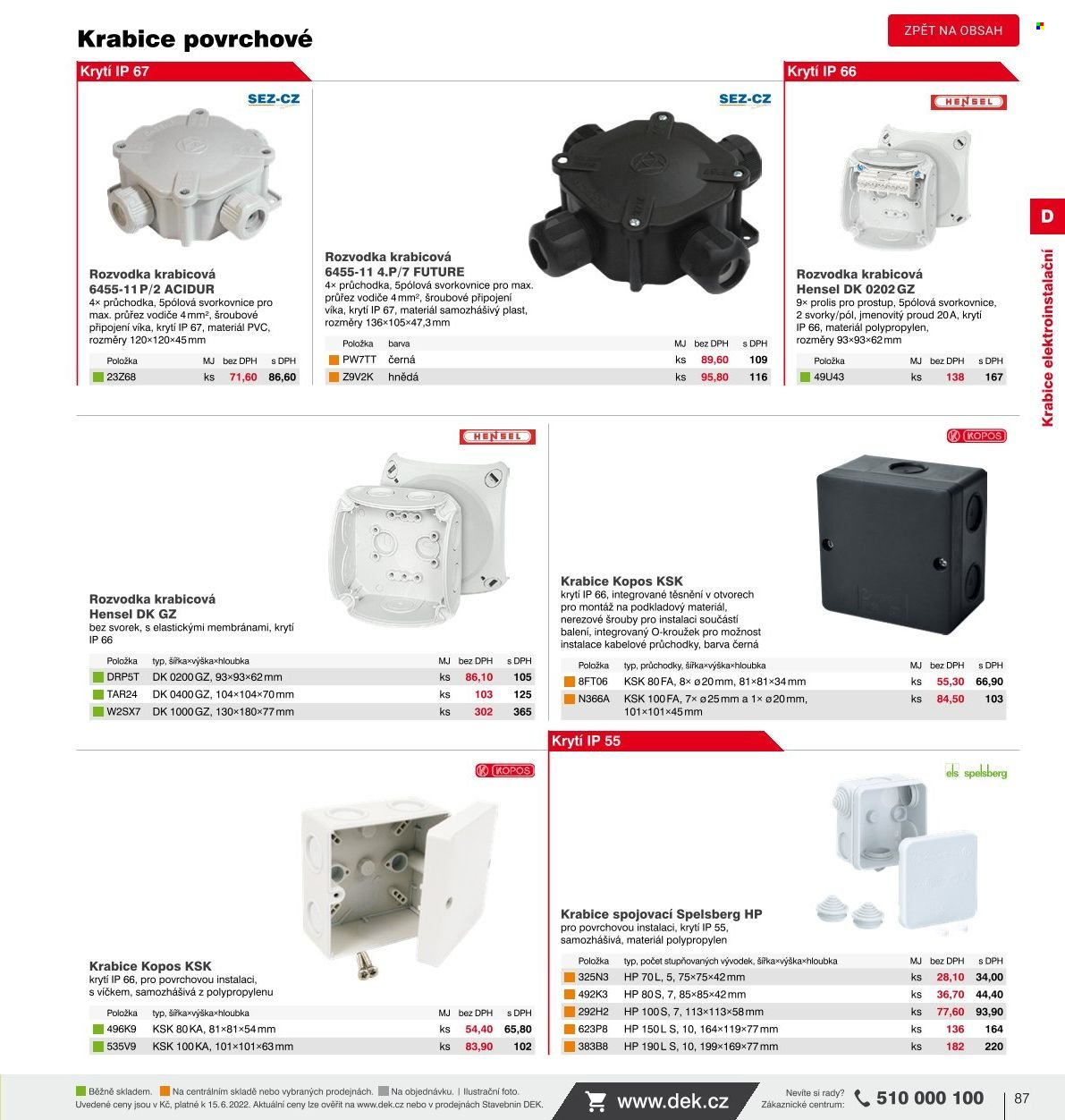 Krabice povrchové

ZPĚT NA OBSAH

Krytí IP 67

SEZ-CZ

Rozvodka krabicová 6455-11 P/2 ACIDUR

4× průchodka, 5pólová svorkovnice pro max. průřez vodiče 4 mm², šroubové připojení víka, krytí IP 67, materiál PVC, rozměry 120×120×45 mm

| Položka | MJ | bez DPH | s DPH |
|---|---|---|---|
| 23Z68 | ks | 71,60 | 86,60 |

SEZ-CZ

Rozvodka krabicová 6455-11 4.P/7 FUTURE

4× průchodka, 5pólová svorkovnice pro max. průřez vodiče 4 mm², šroubové připojení víka, krytí IP 67, materiál samozhášivý plast, rozměry 136×105×47,3 mm

| Položka | barva | MJ | bez DPH | s DPH |
|---|---|---|---|---|
| PW7TT | černá | ks | 89,60 | 109 |
| Z9V2K | hnědá | ks | 95,80 | 116 |

Krytí IP 66

HENSEL

Rozvodka krabicová Hensel DK 0202 GZ

9× prolis pro prostup, 5pólová svorkovnice, 2 svorky/pól, jmenovitý proud 20 A, krytí IP 66, materiál polypropylen, rozměry 93×93×62 mm

| Položka | MJ | bez DPH | s DPH |
|---|---|---|---|
| 49U43 | ks | 138 | 167 |

D

Krabice elektroinstalační

HENSEL

Rozvodka krabicová Hensel DK GZ

bez svorek, s elastickými membránami, krytí IP 66

| Položka | typ, šířka×výška×hloubka | MJ | bez DPH | s DPH |
|---|---|---|---|---|
| DRP5T | DK 0200 GZ, 93×93×62 mm | ks | 86,10 | 105 |
| TAR24 | DK 0400 GZ, 104×104×70 mm | ks | 103 | 125 |
| W2SX7 | DK 1000 GZ, 130×180×77 mm | ks | 302 | 365 |

KOPOS

Krabice Kopos KSK

krytí IP 66, integrované těsnění v otvorech pro montáž na podkladový materiál, nerezové šrouby pro instalaci součástí balení, integrovaný O-kroužek pro možnost instalace kabelové průchodky, barva černá

| Položka | typ, průchodky, šířka×výška×hloubka | MJ | bez DPH | s DPH |
|---|---|---|---|---|
| 8FT06 | KSK 80 FA, 8× ø 20 mm, 81×81×34 mm | ks | 55,30 | 66,90 |
| N366A | KSK 100 FA, 7× ø 25 mm a 1× ø 20 mm, 101×101×45 mm | ks | 84,50 | 103 |

KOPOS

Krabice Kopos KSK

krytí IP 66, pro povrchovou instalaci, s víčkem, samozhášivá z polypropylenu

| Položka | typ, šířka×výška×hloubka | MJ | bez DPH | s DPH |
|---|---|---|---|---|
| 496K9 | KSK 80 KA, 81×81×54 mm | ks | 54,40 | 65,80 |
| 535V9 | KSK 100 KA, 101×101×63 mm | ks | 83,90 | 102 |

Krytí IP 55

els spelsberg

Krabice spojovací Spelsberg HP

pro povrchovou instalaci, krytí IP 55, samozhášivá, materiál polypropylen

| Položka | typ, počet stupňovaných vývodek, šířka×výška×hloubka | MJ | bez DPH | s DPH |
|---|---|---|---|---|
| 325N3 | HP 70 L, 5, 75×75×42 mm | ks | 28,10 | 34,00 |
| 492K3 | HP 80 S, 7, 85×85×42 mm | ks | 36,70 | 44,40 |
| 292H2 | HP 100 S, 7, 113×113×58 mm | ks | 77,60 | 93,90 |
| 623P8 | HP 150 L S, 10, 164×119×77 mm | ks | 136 | 164 |
| 383B8 | HP 190 L S, 10, 199×169×77 mm | ks | 182 | 220 |

Běžně skladem. Na centrálním skladě nebo vybraných prodejnách. Na objednávku. | Ilustrační foto.
Uvedené ceny jsou v Kč, platné k 15.6.2022. Aktuální ceny lze ověřit na www.dek.cz nebo v prodejnách Stavebnin DEK.

www.dek.cz

Nevíte si rady? Zákaznické centrum: 510 000 100

87